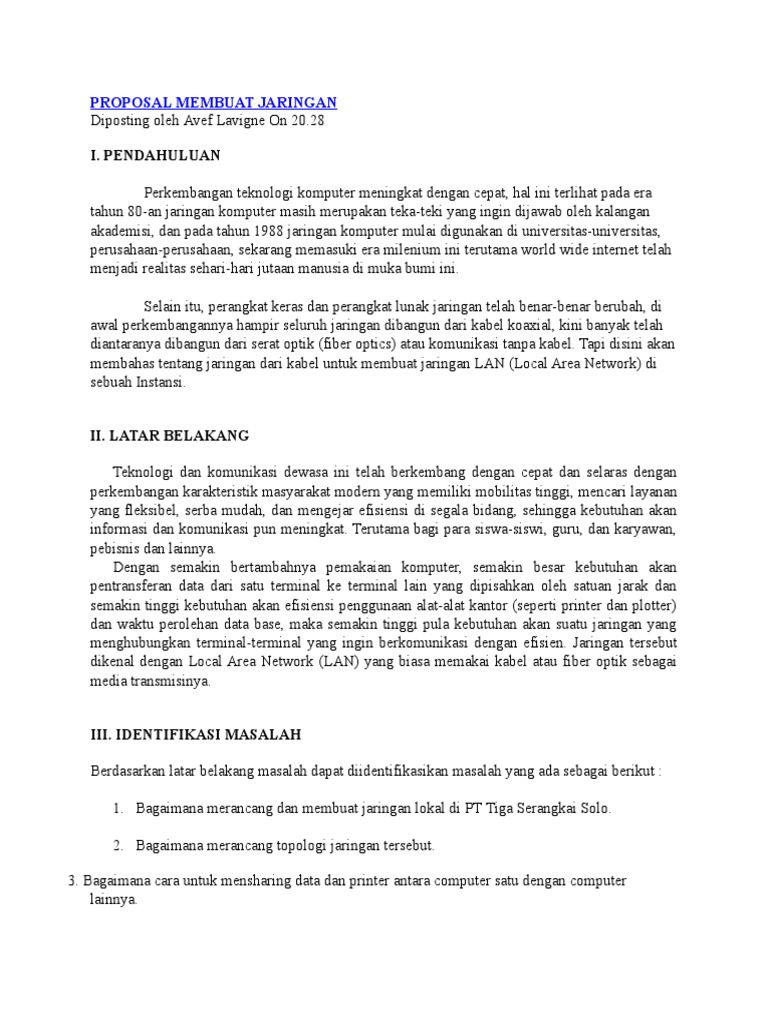 PROPOSAL MEMBUAT JARINGAN
Diposting oleh Avef Lavigne On 20.28

I. PENDAHULUAN

Perkembangan teknologi komputer meningkat dengan cepat, hal ini terlihat pada era tahun 80-an jaringan komputer masih merupakan teka-teki yang ingin dijawab oleh kalangan akademisi, dan pada tahun 1988 jaringan komputer mulai digunakan di universitas-universitas, perusahaan-perusahaan, sekarang memasuki era milenium ini terutama world wide internet telah menjadi realitas sehari-hari jutaan manusia di muka bumi ini.

Selain itu, perangkat keras dan perangkat lunak jaringan telah benar-benar berubah, di awal perkembangannya hampir seluruh jaringan dibangun dari kabel koaxial, kini banyak telah diantaranya dibangun dari serat optik (fiber optics) atau komunikasi tanpa kabel. Tapi disini akan membahas tentang jaringan dari kabel untuk membuat jaringan LAN (Local Area Network) di sebuah Instansi.

II. LATAR BELAKANG

Teknologi dan komunikasi dewasa ini telah berkembang dengan cepat dan selaras dengan perkembangan karakteristik masyarakat modern yang memiliki mobilitas tinggi, mencari layanan yang fleksibel, serba mudah, dan mengejar efisiensi di segala bidang, sehingga kebutuhan akan informasi dan komunikasi pun meningkat. Terutama bagi para siswa-siswi, guru, dan karyawan, pebisnis dan lainnya.
Dengan semakin bertambahnya pemakaian komputer, semakin besar kebutuhan akan pentransferan data dari satu terminal ke terminal lain yang dipisahkan oleh satuan jarak dan semakin tinggi kebutuhan akan efisiensi penggunaan alat-alat kantor (seperti printer dan plotter) dan waktu perolehan data base, maka semakin tinggi pula kebutuhan akan suatu jaringan yang menghubungkan terminal-terminal yang ingin berkomunikasi dengan efisien. Jaringan tersebut dikenal dengan Local Area Network (LAN) yang biasa memakai kabel atau fiber optik sebagai media transmisinya.

III. IDENTIFIKASI MASALAH

Berdasarkan latar belakang masalah dapat diidentifikasikan masalah yang ada sebagai berikut :

1. Bagaimana merancang dan membuat jaringan lokal di PT Tiga Serangkai Solo.

2. Bagaimana merancang topologi jaringan tersebut.

3. Bagaimana cara untuk mensharing data dan printer antara computer satu dengan computer lainnya.